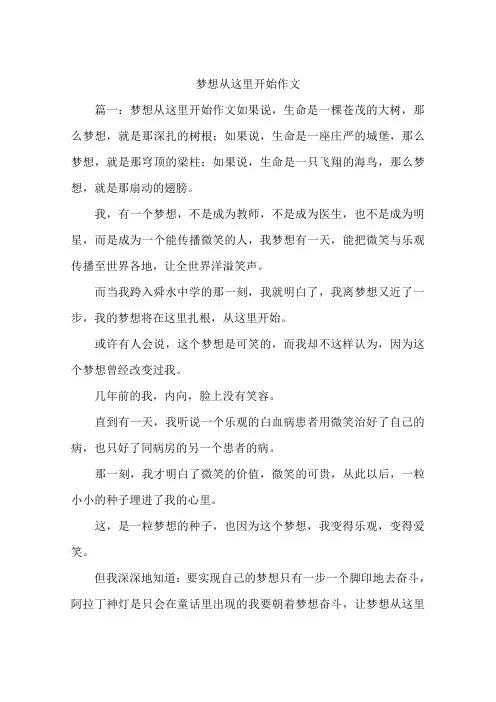 梦想从这里开始作文

篇一：梦想从这里开始作文如果说，生命是一棵苍茂的大树，那么梦想，就是那深扎的树根；如果说，生命是一座庄严的城堡，那么梦想，就是那穹顶的梁柱；如果说，生命是一只飞翔的海鸟，那么梦想，就是那扇动的翅膀。

我，有一个梦想，不是成为教师，不是成为医生，也不是成为明星，而是成为一个能传播微笑的人，我梦想有一天，能把微笑与乐观传播至世界各地，让全世界洋溢笑声。

而当我跨入舜水中学的那一刻，我就明白了，我离梦想又近了一步，我的梦想将在这里扎根，从这里开始。

或许有人会说，这个梦想是可笑的，而我却不这样认为，因为这个梦想曾经改变过我。

几年前的我，内向，脸上没有笑容。

直到有一天，我听说一个乐观的白血病患者用微笑治好了自己的病，也只好了同病房的另一个患者的病。

那一刻，我才明白了微笑的价值，微笑的可贵，从此以后，一粒小小的种子埋进了我的心里。

这，是一粒梦想的种子，也因为这个梦想，我变得乐观，变得爱笑。

但我深深地知道：要实现自己的梦想只有一步一个脚印地去奋斗，阿拉丁神灯是只会在童话里出现的我要朝着梦想奋斗，让梦想从这里